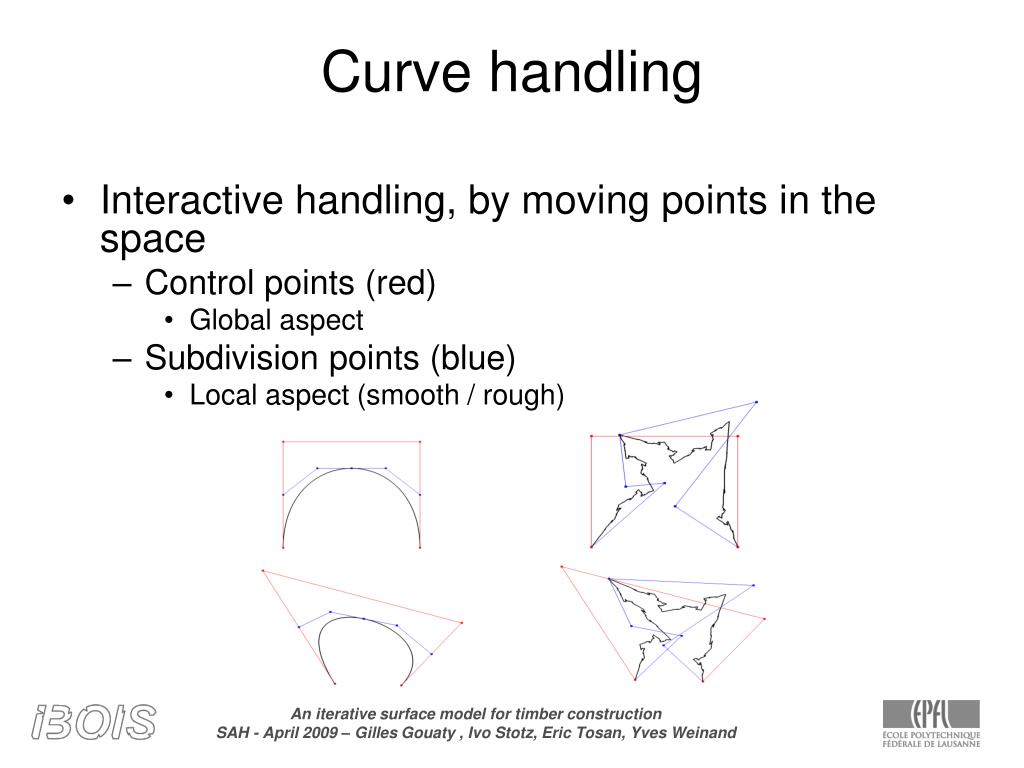 Curve handling

• Interactive handling, by moving points in the space
 – Control points (red)
 • Global aspect
 – Subdivision points (blue)
 • Local aspect (smooth / rough)

iBOIS

An iterative surface model for timber construction
SAH - April 2009 – Gilles Gouaty , Ivo Stotz, Eric Tosan, Yves Weinand

EPFL
ÉCOLE POLYTECHNIQUE FÉDÉRALE DE LAUSANNE